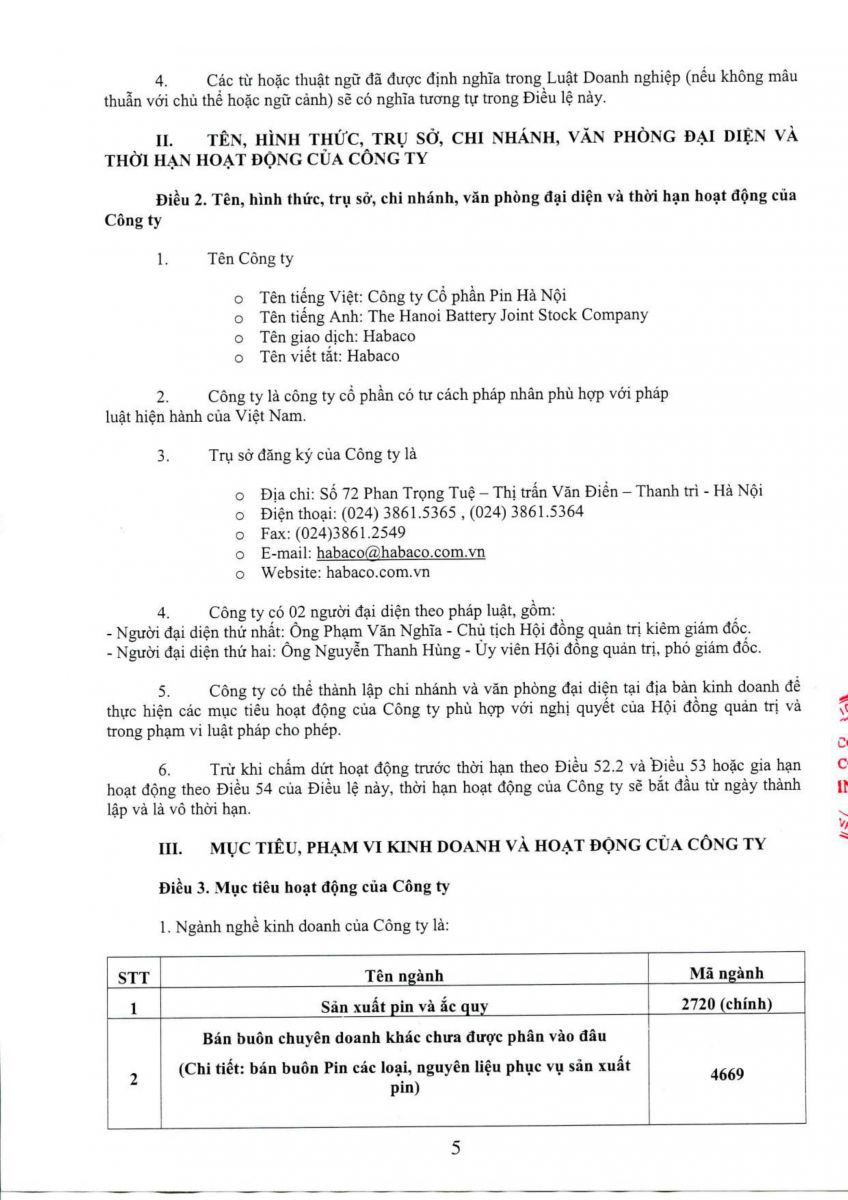 4. Các từ hoặc thuật ngữ đã được định nghĩa trong Luật Doanh nghiệp (nếu không mâu thuẫn với chủ thể hoặc ngữ cảnh) sẽ có nghĩa tương tự trong Điều lệ này.

II. TÊN, HÌNH THỨC, TRỤ SỞ, CHI NHÁNH, VĂN PHÒNG ĐẠI DIỆN VÀ THỜI HẠN HOẠT ĐỘNG CỦA CÔNG TY

Điều 2. Tên, hình thức, trụ sở, chi nhánh, văn phòng đại diện và thời hạn hoạt động của Công ty

1. Tên Công ty

o Tên tiếng Việt: Công ty Cổ phần Pin Hà Nội
o Tên tiếng Anh: The Hanoi Battery Joint Stock Company
o Tên giao dịch: Habaco
o Tên viết tắt: Habaco

2. Công ty là công ty cổ phần có tư cách pháp nhân phù hợp với pháp luật hiện hành của Việt Nam.

3. Trụ sở đăng ký của Công ty là

o Địa chỉ: Số 72 Phan Trọng Tuệ – Thị trấn Văn Điển – Thanh trì - Hà Nội
o Điện thoại: (024) 3861.5365 , (024) 3861.5364
o Fax: (024)3861.2549
o E-mail: habaco@habaco.com.vn
o Website: habaco.com.vn

4. Công ty có 02 người đại diện theo pháp luật, gồm:
- Người đại diện thứ nhất: Ông Phạm Văn Nghĩa - Chủ tịch Hội đồng quản trị kiêm giám đốc.
- Người đại diện thứ hai: Ông Nguyễn Thanh Hùng - Ủy viên Hội đồng quản trị, phó giám đốc.

5. Công ty có thể thành lập chi nhánh và văn phòng đại diện tại địa bàn kinh doanh để thực hiện các mục tiêu hoạt động của Công ty phù hợp với nghị quyết của Hội đồng quản trị và trong phạm vi luật pháp cho phép.

6. Trừ khi chấm dứt hoạt động trước thời hạn theo Điều 52.2 và Điều 53 hoặc gia hạn hoạt động theo Điều 54 của Điều lệ này, thời hạn hoạt động của Công ty sẽ bắt đầu từ ngày thành lập và là vô thời hạn.

III. MỤC TIÊU, PHẠM VI KINH DOANH VÀ HOẠT ĐỘNG CỦA CÔNG TY

Điều 3. Mục tiêu hoạt động của Công ty

1. Ngành nghề kinh doanh của Công ty là:

| STT | Tên ngành | Mã ngành |
|---|---|---|
| 1 | Sản xuất pin và ắc quy | 2720 (chính) |
| 2 | Bán buôn chuyên doanh khác chưa được phân vào đâu (Chi tiết: bán buôn Pin các loại, nguyên liệu phục vụ sản xuất pin) | 4669 |

5